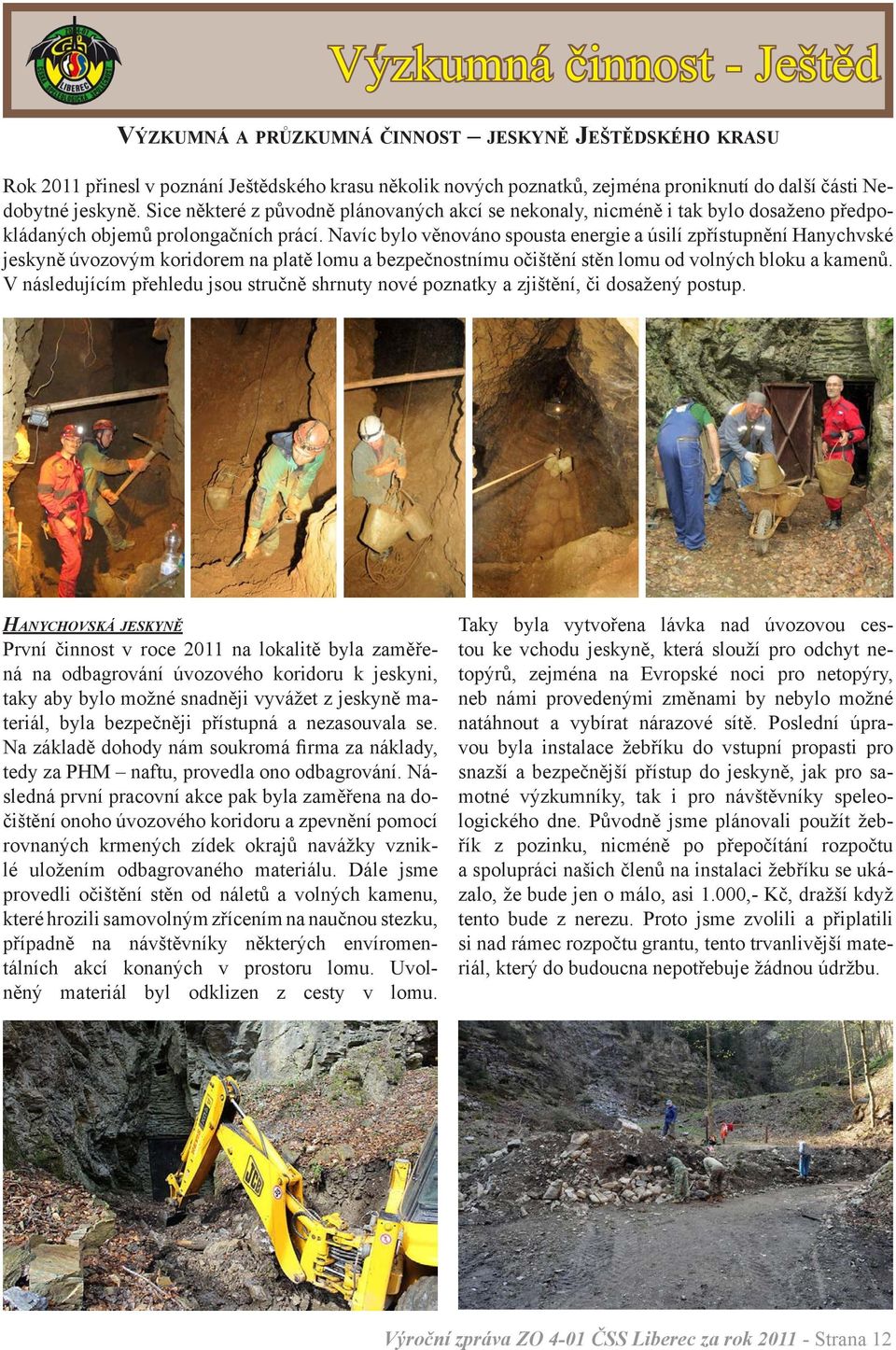 LIBEREC

Výzkumná činnost - Ještěd

VÝZKUMNÁ A PRŮZKUMNÁ ČINNOST – JESKYNĚ JEŠTĚDSKÉHO KRASU

Rok 2011 přinesl v poznání Ještědského krasu několik nových poznatků, zejména proniknutí do další části Nedobytné jeskyně. Sice některé z původně plánovaných akcí se nekonaly, nicméně i tak bylo dosaženo předpokládaných objemů prolongačních prácí. Navíc bylo věnováno spousta energie a úsilí zpřístupnění Hanychvské jeskyně úvozovým koridorem na platě lomu a bezpečnostnímu očištění stěn lomu od volných bloku a kamenů. V následujícím přehledu jsou stručně shrnuty nové poznatky a zjištění, či dosažený postup.

HANYCHOVSKÁ JESKYNĚ
První činnost v roce 2011 na lokalitě byla zaměřená na odbagrování úvozového koridoru k jeskyni, taky aby bylo možné snadněji vyvážet z jeskyně materiál, byla bezpečněji přístupná a nezasouvala se. Na základě dohody nám soukromá firma za náklady, tedy za PHM – naftu, provedla ono odbagrování. Následná první pracovní akce pak byla zaměřena na dočištění onoho úvozového koridoru a zpevnění pomocí rovnaných krmených zídek okrajů navážky vzniklé uložením odbagrovaného materiálu. Dále jsme provedli očištění stěn od náletů a volných kamenu, které hrozili samovolným zřícením na naučnou stezku, případně na návštěvníky některých envíromentálních akcí konaných v prostoru lomu. Uvolněný materiál byl odklizen z cesty v lomu.

Taky byla vytvořena lávka nad úvozovou cestou ke vchodu jeskyně, která slouží pro odchyt netopýrů, zejména na Evropské noci pro netopýry, neb námi provedenými změnami by nebylo možné natáhnout a vybírat nárazové sítě. Poslední úpravou byla instalace žebříku do vstupní propasti pro snazší a bezpečnější přístup do jeskyně, jak pro samotné výzkumníky, tak i pro návštěvníky speleologického dne. Původně jsme plánovali použít žebřík z pozinku, nicméně po přepočítání rozpočtu a spolupráci našich členů na instalaci žebříku se ukázalo, že bude jen o málo, asi 1.000,- Kč, dražší když tento bude z nerezu. Proto jsme zvolili a připlatili si nad rámec rozpočtu grantu, tento trvanlivější materiál, který do budoucna nepotřebuje žádnou údržbu.

JCB

Výroční zpráva ZO 4-01 ČSS Liberec za rok 2011 - Strana 12